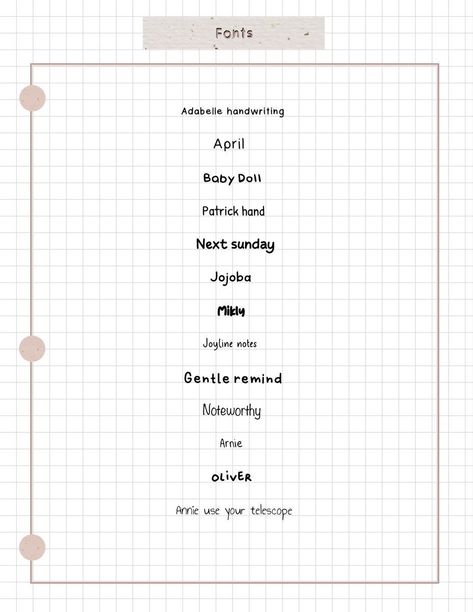 Fonts

Adabelle handwriting

April

Baby Doll

Patrick hand

Next sunday

Jojoba

Mikly

Joyline notes

Gentle remind

Noteworthy

Arnie

OLIVER

Annie use your telescope